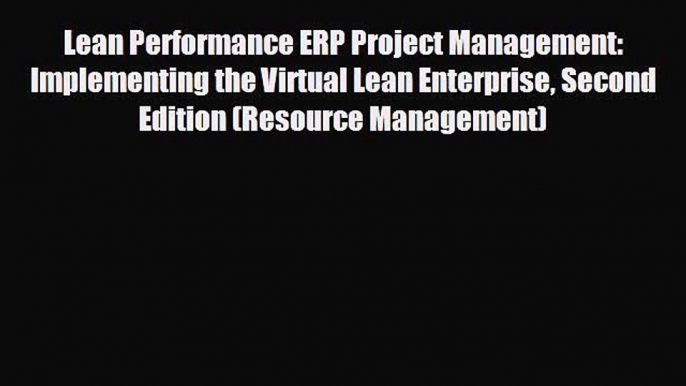 Lean Performance ERP Project Management: Implementing the Virtual Lean Enterprise, Second Edition (Resource Management)